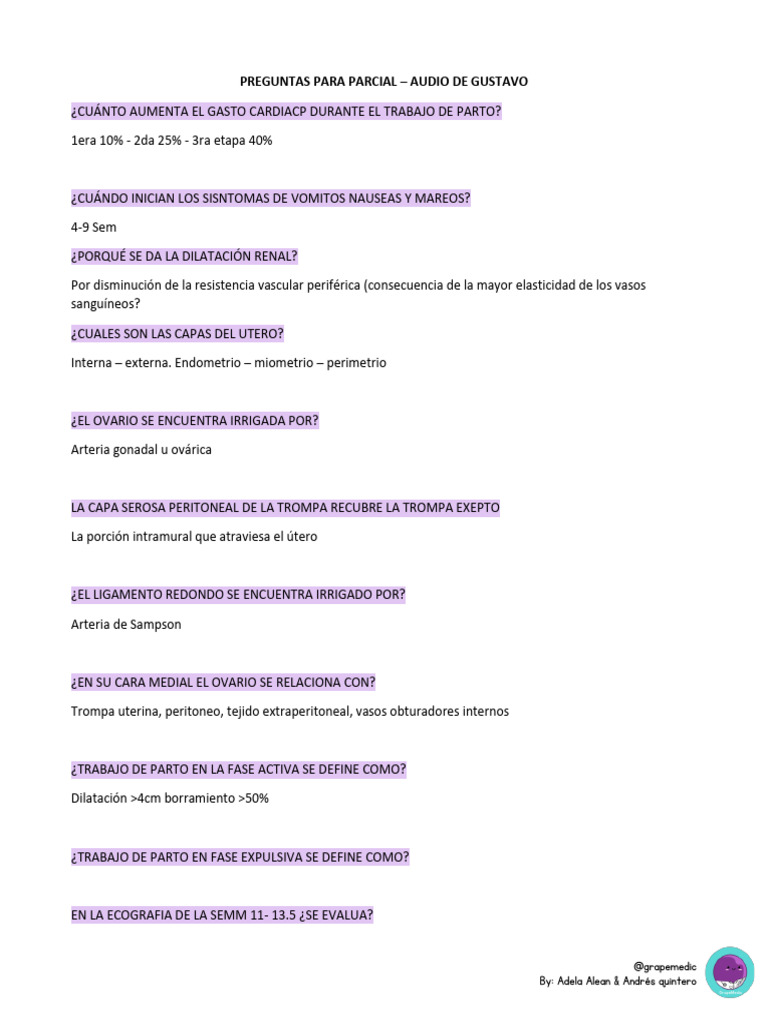 PREGUNTAS PARA PARCIAL – AUDIO DE GUSTAVO

¿CUÁNTO AUMENTA EL GASTO CARDIACP DURANTE EL TRABAJO DE PARTO?

1era 10% - 2da 25% - 3ra etapa 40%

¿CUÁNDO INICIAN LOS SISNTOMAS DE VOMITOS NAUSEAS Y MAREOS?

4-9 Sem

¿PORQUÉ SE DA LA DILATACIÓN RENAL?

Por disminución de la resistencia vascular periférica (consecuencia de la mayor elasticidad de los vasos sanguíneos?

¿CUALES SON LAS CAPAS DEL UTERO?

Interna – externa. Endometrio – miometrio – perimetrio

¿EL OVARIO SE ENCUENTRA IRRIGADA POR?

Arteria gonadal u ovárica

LA CAPA SEROSA PERITONEAL DE LA TROMPA RECUBRE LA TROMPA EXEPTO

La porción intramural que atraviesa el útero

¿EL LIGAMENTO REDONDO SE ENCUENTRA IRRIGADO POR?

Arteria de Sampson

¿EN SU CARA MEDIAL EL OVARIO SE RELACIONA CON?

Trompa uterina, peritoneo, tejido extraperitoneal, vasos obturadores internos

¿TRABAJO DE PARTO EN LA FASE ACTIVA SE DEFINE COMO?

Dilatación >4cm borramiento >50%

¿TRABAJO DE PARTO EN FASE EXPULSIVA SE DEFINE COMO?

EN LA ECOGRAFIA DE LA SEMM 11- 13.5 ¿SE EVALUA?

@grapemedic
By: Adela Alean & Andrés quintero